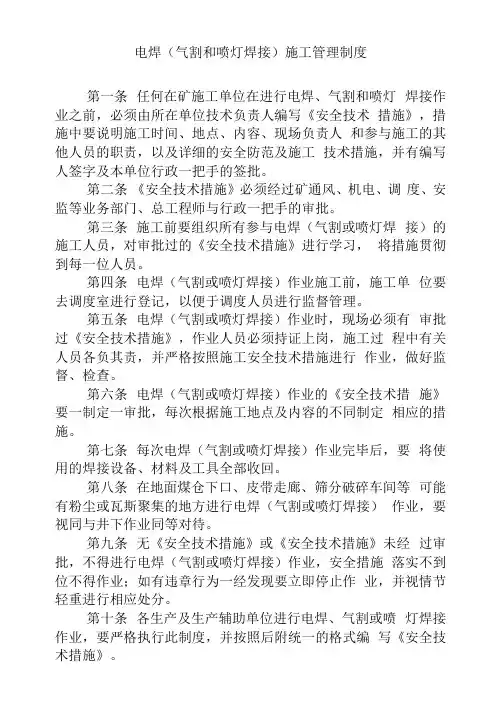 电焊（气割和喷灯焊接）施工管理制度

第一条 任何在矿施工单位在进行电焊、气割和喷灯 焊接作业之前，必须由所在单位技术负责人编写《安全技术 措施》，措施中要说明施工时间、地点、内容、现场负责人 和参与施工的其他人员的职责，以及详细的安全防范及施工 技术措施，并有编写人签字及本单位行政一把手的签批。

第二条 《安全技术措施》必须经过矿通风、机电、调 度、安监等业务部门、总工程师与行政一把手的审批。

第三条 施工前要组织所有参与电焊（气割或喷灯焊 接）的施工人员，对审批过的《安全技术措施》进行学习， 将措施贯彻到每一位人员。

第四条 电焊（气割或喷灯焊接）作业施工前，施工单 位要去调度室进行登记，以便于调度人员进行监督管理。

第五条 电焊（气割或喷灯焊接）作业时，现场必须有 审批过《安全技术措施》，作业人员必须持证上岗，施工过 程中有关人员各负其责，并严格按照施工安全技术措施进行 作业，做好监督、检查。

第六条 电焊（气割或喷灯焊接）作业的《安全技术措 施》要一制定一审批，每次根据施工地点及内容的不同制定 相应的措施。

第七条 每次电焊（气割或喷灯焊接）作业完毕后，要 将使用的焊接设备、材料及工具全部收回。

第八条 在地面煤仓下口、皮带走廊、筛分破碎车间等 可能有粉尘或瓦斯聚集的地方进行电焊（气割或喷灯焊接） 作业，要视同与井下作业同等对待。

第九条 无《安全技术措施》或《安全技术措施》未经 过审批，不得进行电焊（气割或喷灯焊接）作业，安全措施 落实不到位不得作业；如有违章行为一经发现要立即停止作 业，并视情节轻重进行相应处分。

第十条 各生产及生产辅助单位进行电焊、气割或喷 灯焊接作业，要严格执行此制度，并按照后附统一的格式编 写《安全技术措施》。